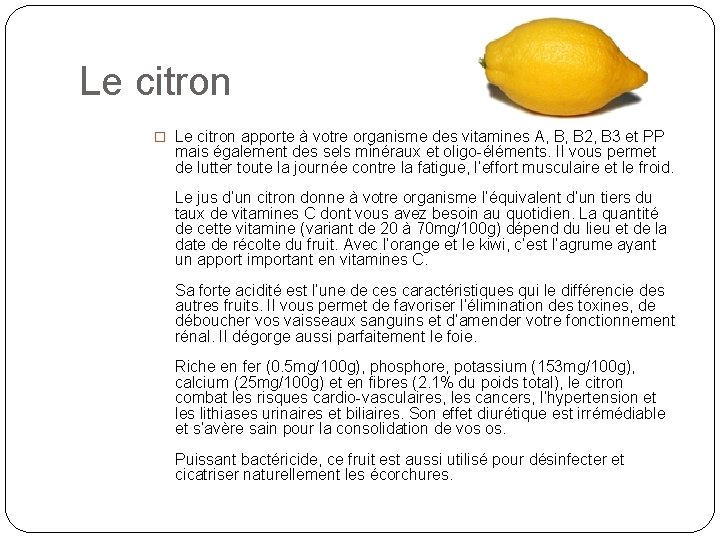 Le citron

☐ Le citron apporte à votre organisme des vitamines A, B, B2, B3 et PP mais également des sels minéraux et oligo-éléments. Il vous permet de lutter toute la journée contre la fatigue, l'effort musculaire et le froid.

Le jus d'un citron donne à votre organisme l'équivalent d'un tiers du taux de vitamines C dont vous avez besoin au quotidien. La quantité de cette vitamine (variant de 20 à 70mg/100g) dépend du lieu et de la date de récolte du fruit. Avec l'orange et le kiwi, c'est l'agrume ayant un apport important en vitamines C.

Sa forte acidité est l'une de ces caractéristiques qui le différencie des autres fruits. Il vous permet de favoriser l'élimination des toxines, de déboucher vos vaisseaux sanguins et d'amender votre fonctionnement rénal. Il dégorge aussi parfaitement le foie.

Riche en fer (0.5mg/100g), phosphore, potassium (153mg/100g), calcium (25mg/100g) et en fibres (2.1% du poids total), le citron combat les risques cardio-vasculaires, les cancers, l'hypertension et les lithiases urinaires et biliaires. Son effet diurétique est irrémédiable et s'avère sain pour la consolidation de vos os.

Puissant bactéricide, ce fruit est aussi utilisé pour désinfecter et cicatriser naturellement les écorchures.